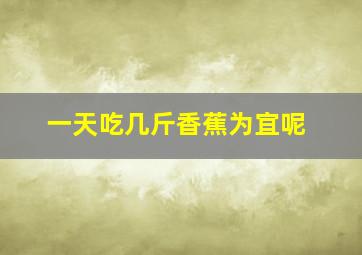 一天吃几斤香蕉为宜呢